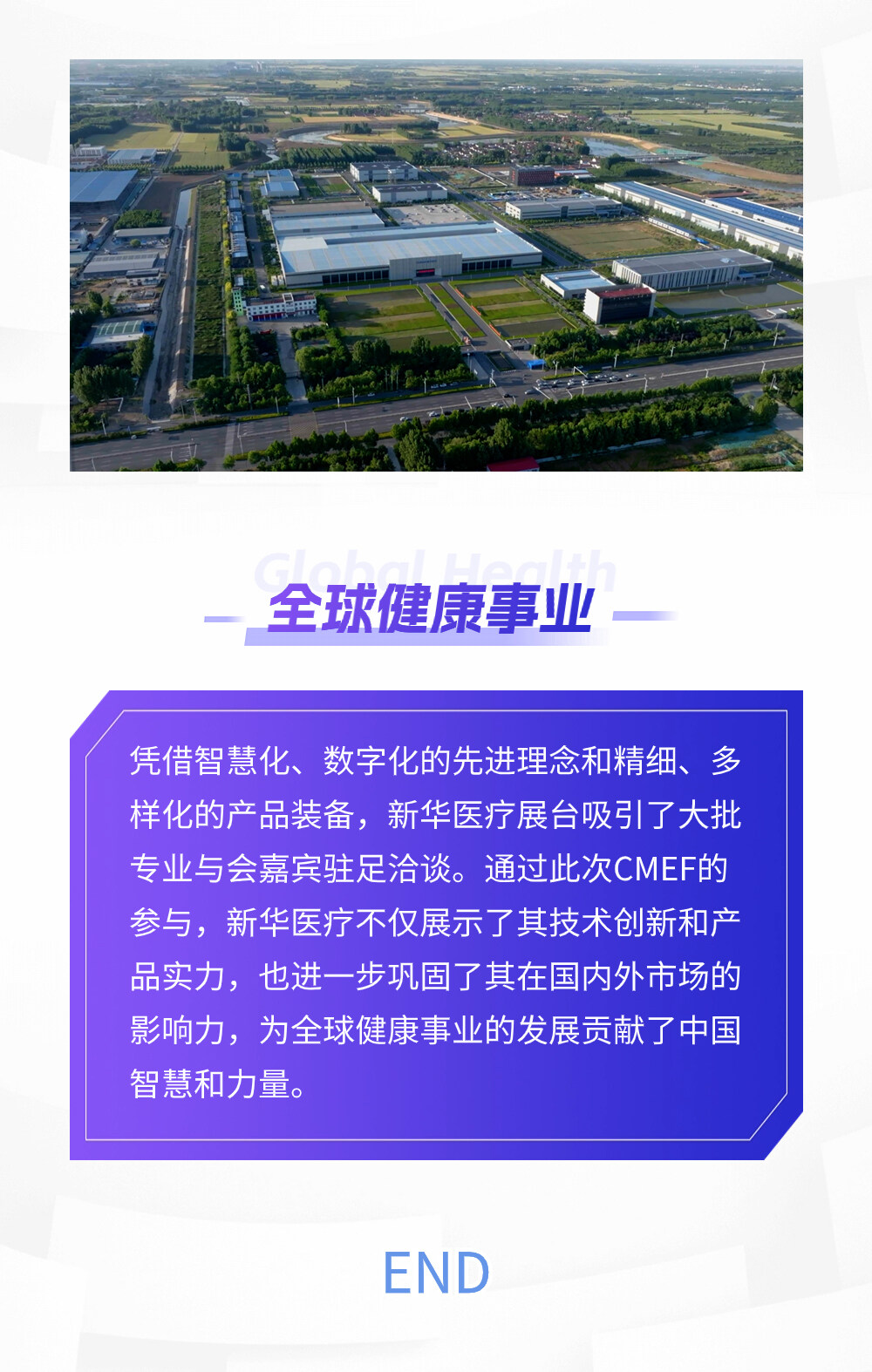 Global Health

全球健康事业

凭借智慧化、数字化的先进理念和精细、多样化的产品装备，新华医疗展台吸引了大批专业与会嘉宾驻足洽谈。通过此次CMEF的参与，新华医疗不仅展示了其技术创新和产品实力，也进一步巩固了其在国内外市场的影响力，为全球健康事业的发展贡献了中国智慧和力量。

END